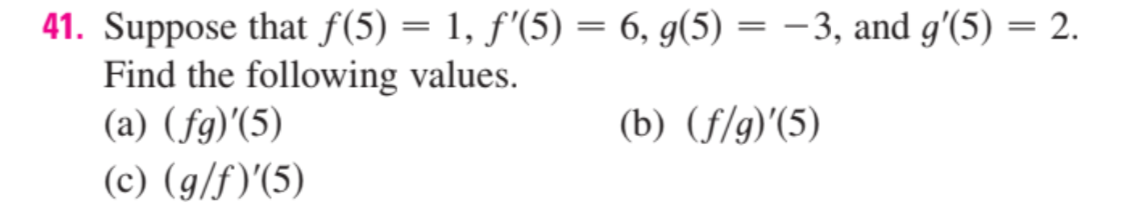 41. Suppose that $f(5) = 1$, $f'(5) = 6$, $g(5) = -3$, and $g'(5) = 2$. Find the following values.

(a) $(fg)'(5)$

(b) $(f/g)'(5)$

(c) $(g/f)'(5)$